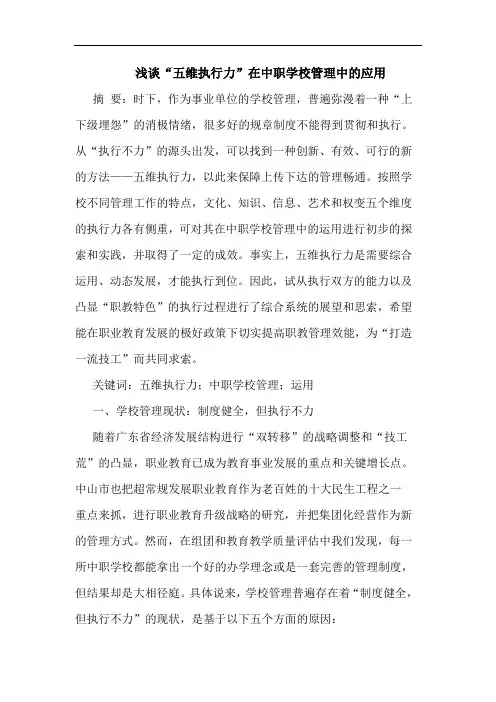 浅谈“五维执行力”在中职学校管理中的应用

摘 要：时下，作为事业单位的学校管理，普遍弥漫着一种“上下级埋怨”的消极情绪，很多好的规章制度不能得到贯彻和执行。从“执行不力”的源头出发，可以找到一种创新、有效、可行的新的方法——五维执行力，以此来保障上传下达的管理畅通。按照学校不同管理工作的特点，文化、知识、信息、艺术和权变五个维度的执行力各有侧重，可对其在中职学校管理中的运用进行初步的探索和实践，并取得了一定的成效。事实上，五维执行力是需要综合运用、动态发展，才能执行到位。因此，试从执行双方的能力以及凸显“职教特色”的执行过程进行了综合系统的展望和思索，希望能在职业教育发展的极好政策下切实提高职教管理效能，为“打造一流技工”而共同求索。

关键词：五维执行力；中职学校管理；运用

一、学校管理现状：制度健全，但执行不力

随着广东省经济发展结构进行“双转移”的战略调整和“技工荒”的凸显，职业教育已成为教育事业发展的重点和关键增长点。中山市也把超常规发展职业教育作为老百姓的十大民生工程之一重点来抓，进行职业教育升级战略的研究，并把集团化经营作为新的管理方式。然而，在组团和教育教学质量评估中我们发现，每一所中职学校都能拿出一个好的办学理念或是一套完善的管理制度，但结果却是大相径庭。具体说来，学校管理普遍存在着“制度健全，但执行不力”的现状，是基于以下五个方面的原因：